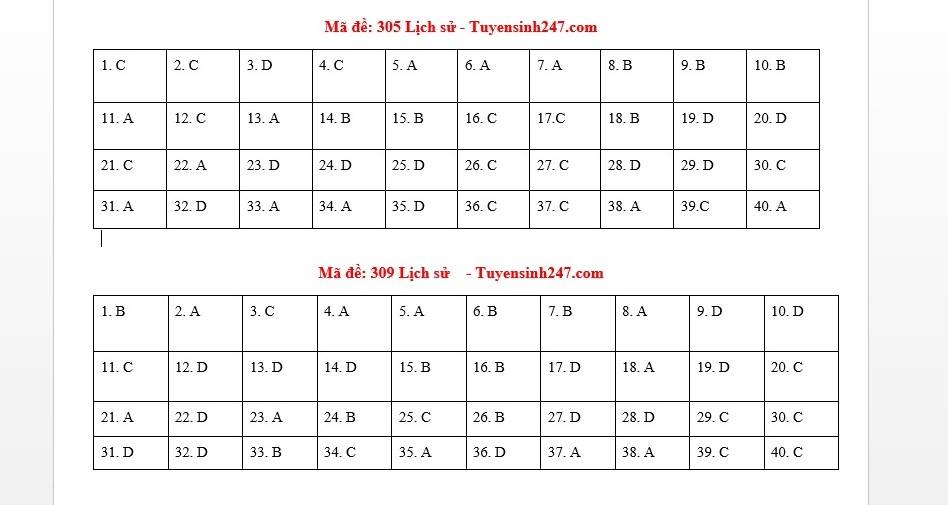 Mã đề: 305 Lịch sử - Tuyensinh247.com

| 1. C | 2. C | 3. D | 4. C | 5. A | 6. A | 7. A | 8. B | 9. B | 10. B |
|---|---|---|---|---|---|---|---|---|---|
| 11. A | 12. C | 13. A | 14. B | 15. B | 16. C | 17.C | 18. B | 19. D | 20. D |
| 21. C | 22. A | 23. D | 24. D | 25. D | 26. C | 27. C | 28. D | 29. D | 30. C |
| 31. A | 32. D | 33. A | 34. A | 35. D | 36. C | 37. C | 38. A | 39.C | 40. A |

Mã đề: 309 Lịch sử - Tuyensinh247.com

| 1. B | 2. A | 3. C | 4. A | 5. A | 6. B | 7. B | 8. A | 9. D | 10. D |
|---|---|---|---|---|---|---|---|---|---|
| 11. C | 12. D | 13. D | 14. D | 15. B | 16. B | 17. D | 18. A | 19. D | 20. C |
| 21. A | 22. D | 23. A | 24. B | 25. C | 26. B | 27. D | 28. D | 29. C | 30. C |
| 31. D | 32. D | 33. B | 34. C | 35. A | 36. D | 37. A | 38. A | 39. C | 40. C |